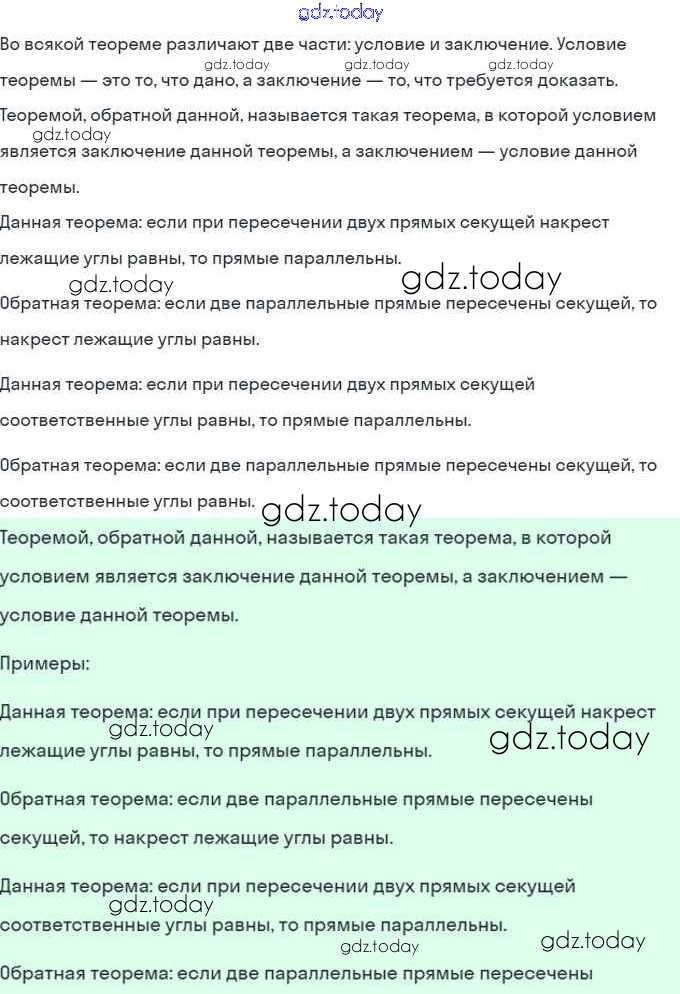 Во всякой теореме различают две части: условие и заключение. Условие теоремы — это то, что дано, а заключение — то, что требуется доказать.

Теоремой, обратной данной, называется такая теорема, в которой условием является заключение данной теоремы, а заключением — условие данной теоремы.

Данная теорема: если при пересечении двух прямых секущей накрест лежащие углы равны, то прямые параллельны.

Обратная теорема: если две параллельные прямые пересечены секущей, то накрест лежащие углы равны.

Данная теорема: если при пересечении двух прямых секущей соответственные углы равны, то прямые параллельны.

Обратная теорема: если две параллельные прямые пересечены секущей, то соответственные углы равны.

Теоремой, обратной данной, называется такая теорема, в которой условием является заключение данной теоремы, а заключением — условие данной теоремы.

Примеры:

Данная теорема: если при пересечении двух прямых секущей накрест лежащие углы равны, то прямые параллельны.

Обратная теорема: если две параллельные прямые пересечены секущей, то накрест лежащие углы равны.

Данная теорема: если при пересечении двух прямых секущей соответственные углы равны, то прямые параллельны.

Обратная теорема: если две параллельные прямые пересечены

gdz.today